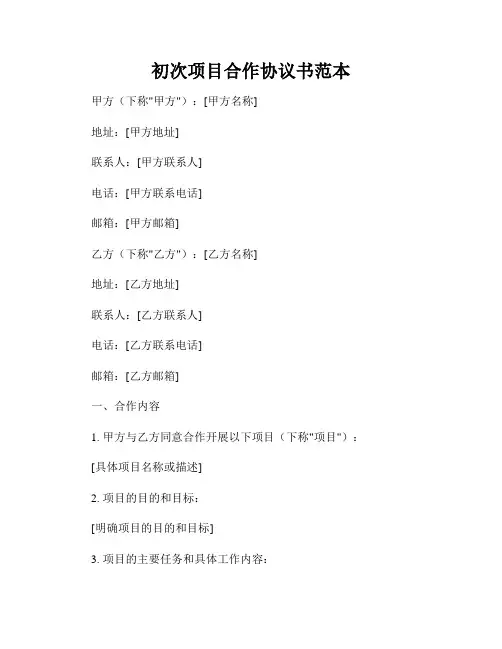 初次项目合作协议书范本

甲方（下称"甲方"）：[甲方名称]

地址：[甲方地址]

联系人：[甲方联系人]

电话：[甲方联系电话]

邮箱：[甲方邮箱]

乙方（下称"乙方"）：[乙方名称]

地址：[乙方地址]

联系人：[乙方联系人]

电话：[乙方联系电话]

邮箱：[乙方邮箱]

一、合作内容

1. 甲方与乙方同意合作开展以下项目（下称"项目"）：

[具体项目名称或描述]

2. 项目的目的和目标：

[明确项目的目的和目标]

3. 项目的主要任务和具体工作内容：